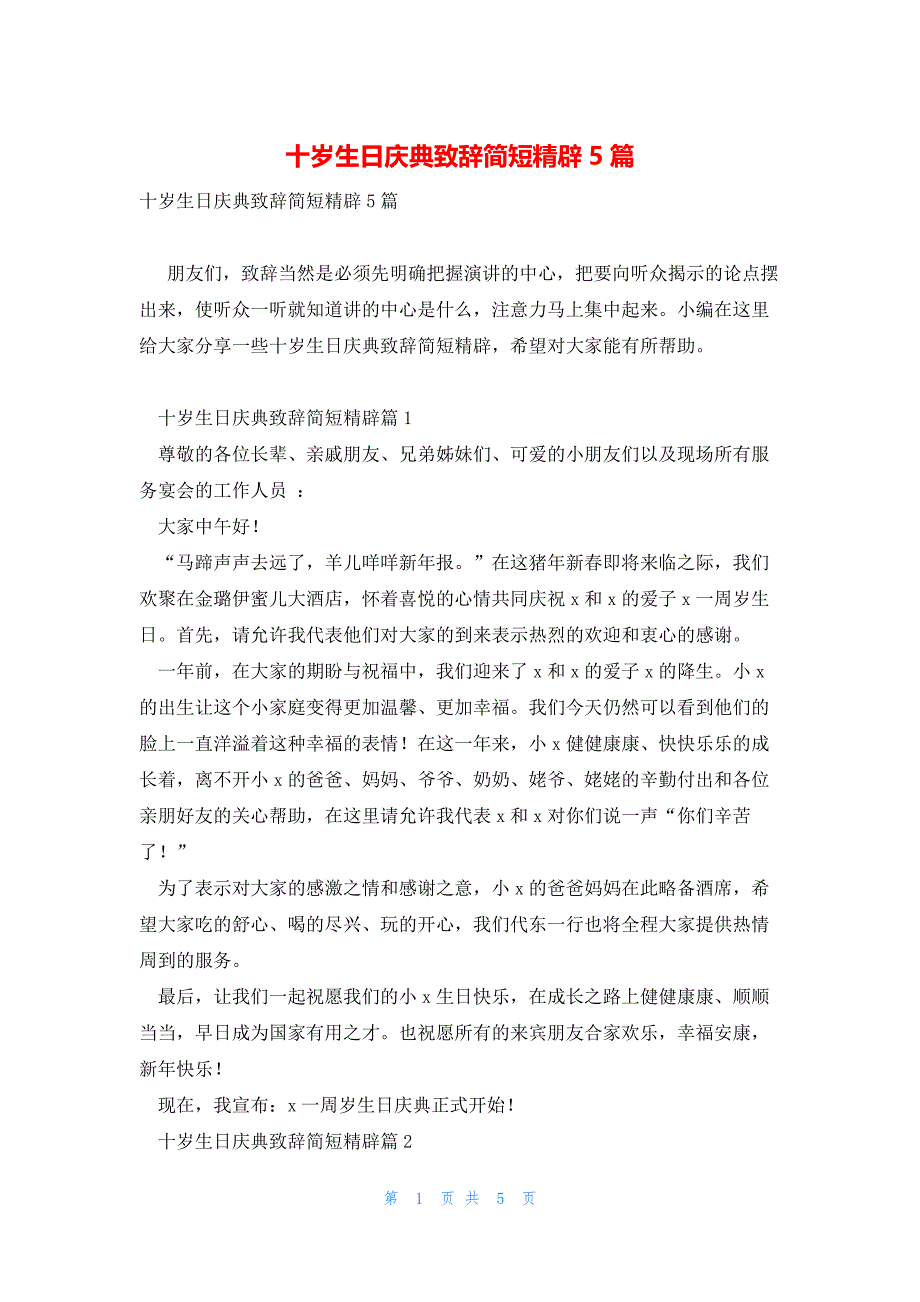 十岁生日庆典致辞简短精辟 5 篇

十岁生日庆典致辞简短精辟 5 篇

朋友们，致辞当然是必须先明确把握演讲的中心，把要向听众揭示的论点摆出来，使听众一听就知道讲的中心是什么，注意力马上集中起来。小编在这里给大家分享一些十岁生日庆典致辞简短精辟，希望对大家能有所帮助。

十岁生日庆典致辞简短精辟篇 1

尊敬的各位长辈、亲戚朋友、兄弟姊妹们、可爱的小朋友们以及现场所有服务宴会的工作人员 ：

大家中午好！

“马蹄声声去远了，羊儿咩咩新年报。”在这猪年新春即将来临之际，我们欢聚在金璐伊蜜儿大酒店，怀着喜悦的心情共同庆祝 x 和 x 的爱子 x 一周岁生日。首先，请允许我代表他们对大家的到来表示热烈的欢迎和衷心的感谢。

一年前，在大家的期盼与祝福中，我们迎来了 x 和 x 的爱子 x 的降生。小 x 的出生让这个小家庭变得更加温馨、更加幸福。我们今天仍然可以看到他们的脸上一直洋溢着这种幸福的表情！在这一年来，小 x 健健康康、快快乐乐的成长着，离不开小 x 的爸爸、妈妈、爷爷、奶奶、姥爷、姥姥的辛勤付出和各位亲朋好友的关心帮助，在这里请允许我代表 x 和 x 对你们说一声“你们辛苦了！”

为了表示对大家的感激之情和感谢之意，小 x 的爸爸妈妈在此略备酒席，希望大家吃的舒心、喝的尽兴、玩的开心，我们代东一行也将全程大家提供热情周到的服务。

最后，让我们一起祝愿我们的小 x 生日快乐，在成长之路上健健康康、顺顺当当，早日成为国家有用之才。也祝愿所有的来宾朋友合家欢乐，幸福安康，新年快乐！

现在，我宣布：x 一周岁生日庆典正式开始！

十岁生日庆典致辞简短精辟篇 2

第 1 页 共 5 页